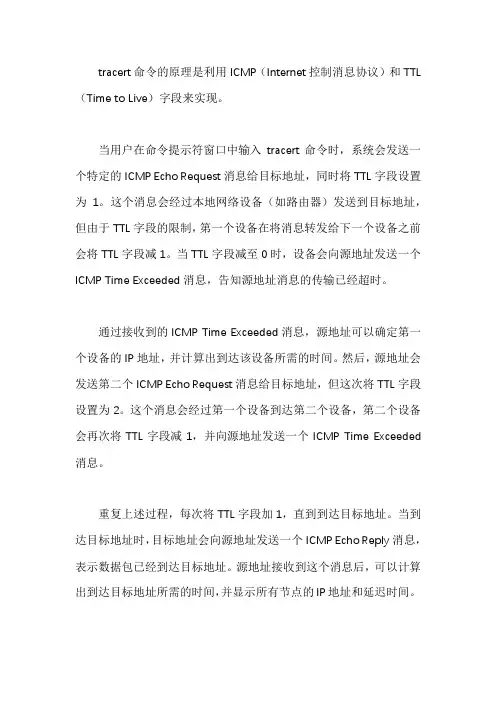 tracert 命令的原理是利用 ICMP（Internet 控制消息协议）和 TTL（Time to Live）字段来实现。

当用户在命令提示符窗口中输入 tracert 命令时，系统会发送一个特定的 ICMP Echo Request 消息给目标地址，同时将 TTL 字段设置为 1。这个消息会经过本地网络设备（如路由器）发送到目标地址，但由于 TTL 字段的限制，第一个设备在将消息转发给下一个设备之前会将 TTL 字段减 1。当 TTL 字段减至 0 时，设备会向源地址发送一个 ICMP Time Exceeded 消息，告知源地址消息的传输已经超时。

通过接收到的 ICMP Time Exceeded 消息，源地址可以确定第一个设备的 IP 地址，并计算出到达该设备所需的时间。然后，源地址会发送第二个 ICMP Echo Request 消息给目标地址，但这次将 TTL 字段设置为 2。这个消息会经过第一个设备到达第二个设备，第二个设备会再次将 TTL 字段减 1，并向源地址发送一个 ICMP Time Exceeded 消息。

重复上述过程，每次将 TTL 字段加 1，直到到达目标地址。当到达目标地址时，目标地址会向源地址发送一个 ICMP Echo Reply 消息，表示数据包已经到达目标地址。源地址接收到这个消息后，可以计算出到达目标地址所需的时间，并显示所有节点的 IP 地址和延迟时间。